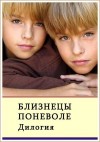 БЛИЗНЕЦЫ
ПОНЕВОЛЕ
Дилогия